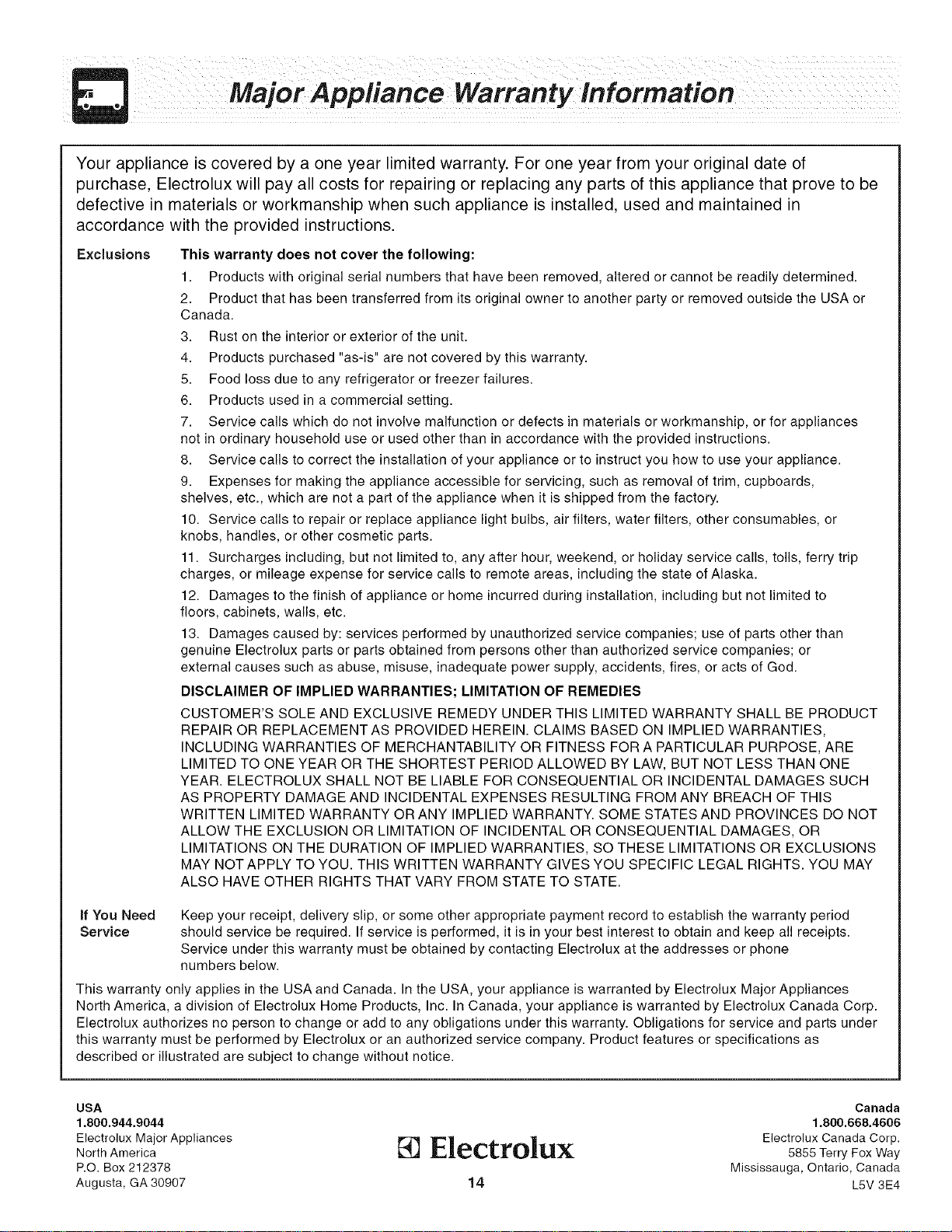 Major Appliance Warranty Information

Your appliance is covered by a one year limited warranty. For one year from your original date of purchase, Electrolux will pay all costs for repairing or replacing any parts of this appliance that prove to be defective in materials or workmanship when such appliance is installed, used and maintained in accordance with the provided instructions.

Exclusions

This warranty does not cover the following:

1. Products with original serial numbers that have been removed, altered or cannot be readily determined.

2. Product that has been transferred from its original owner to another party or removed outside the USA or Canada.

3. Rust on the interior or exterior of the unit.

4. Products purchased "as-is" are not covered by this warranty.

5. Food loss due to any refrigerator or freezer failures.

6. Products used in a commercial setting.

7. Service calls which do not involve malfunction or defects in materials or workmanship, or for appliances not in ordinary household use or used other than in accordance with the provided instructions.

8. Service calls to correct the installation of your appliance or to instruct you how to use your appliance.

9. Expenses for making the appliance accessible for servicing, such as removal of trim, cupboards, shelves, etc., which are not a part of the appliance when it is shipped from the factory.

10. Service calls to repair or replace appliance light bulbs, air filters, water filters, other consumables, or knobs, handles, or other cosmetic parts.

11. Surcharges including, but not limited to, any after hour, weekend, or holiday service calls, tolls, ferry trip charges, or mileage expense for service calls to remote areas, including the state of Alaska.

12. Damages to the finish of appliance or home incurred during installation, including but not limited to floors, cabinets, walls, etc.

13. Damages caused by: services performed by unauthorized service companies; use of parts other than genuine Electrolux parts or parts obtained from persons other than authorized service companies; or external causes such as abuse, misuse, inadequate power supply, accidents, fires, or acts of God.

DISCLAIMER OF IMPLIED WARRANTIES; LIMITATION OF REMEDIES

CUSTOMER'S SOLE AND EXCLUSIVE REMEDY UNDER THIS LIMITED WARRANTY SHALL BE PRODUCT REPAIR OR REPLACEMENT AS PROVIDED HEREIN. CLAIMS BASED ON IMPLIED WARRANTIES, INCLUDING WARRANTIES OF MERCHANTABILITY OR FITNESS FOR A PARTICULAR PURPOSE, ARE LIMITED TO ONE YEAR OR THE SHORTEST PERIOD ALLOWED BY LAW, BUT NOT LESS THAN ONE YEAR. ELECTROLUX SHALL NOT BE LIABLE FOR CONSEQUENTIAL OR INCIDENTAL DAMAGES SUCH AS PROPERTY DAMAGE AND INCIDENTAL EXPENSES RESULTING FROM ANY BREACH OF THIS WRITTEN LIMITED WARRANTY OR ANY IMPLIED WARRANTY. SOME STATES AND PROVINCES DO NOT ALLOW THE EXCLUSION OR LIMITATION OF INCIDENTAL OR CONSEQUENTIAL DAMAGES, OR LIMITATIONS ON THE DURATION OF IMPLIED WARRANTIES, SO THESE LIMITATIONS OR EXCLUSIONS MAY NOT APPLY TO YOU. THIS WRITTEN WARRANTY GIVES YOU SPECIFIC LEGAL RIGHTS. YOU MAY ALSO HAVE OTHER RIGHTS THAT VARY FROM STATE TO STATE.

If You Need Service

Keep your receipt, delivery slip, or some other appropriate payment record to establish the warranty period should service be required. If service is performed, it is in your best interest to obtain and keep all receipts. Service under this warranty must be obtained by contacting Electrolux at the addresses or phone numbers below.

This warranty only applies in the USA and Canada. In the USA, your appliance is warranted by Electrolux Major Appliances North America, a division of Electrolux Home Products, Inc. In Canada, your appliance is warranted by Electrolux Canada Corp. Electrolux authorizes no person to change or add to any obligations under this warranty. Obligations for service and parts under this warranty must be performed by Electrolux or an authorized service company. Product features or specifications as described or illustrated are subject to change without notice.

USA
1.800.944.9044
Electrolux Major Appliances
North America
P.O. Box 212378
Augusta, GA 30907

Electrolux

14

Canada
1.800.668.4606
Electrolux Canada Corp.
5855 Terry Fox Way
Mississauga, Ontario, Canada
L5V 3E4